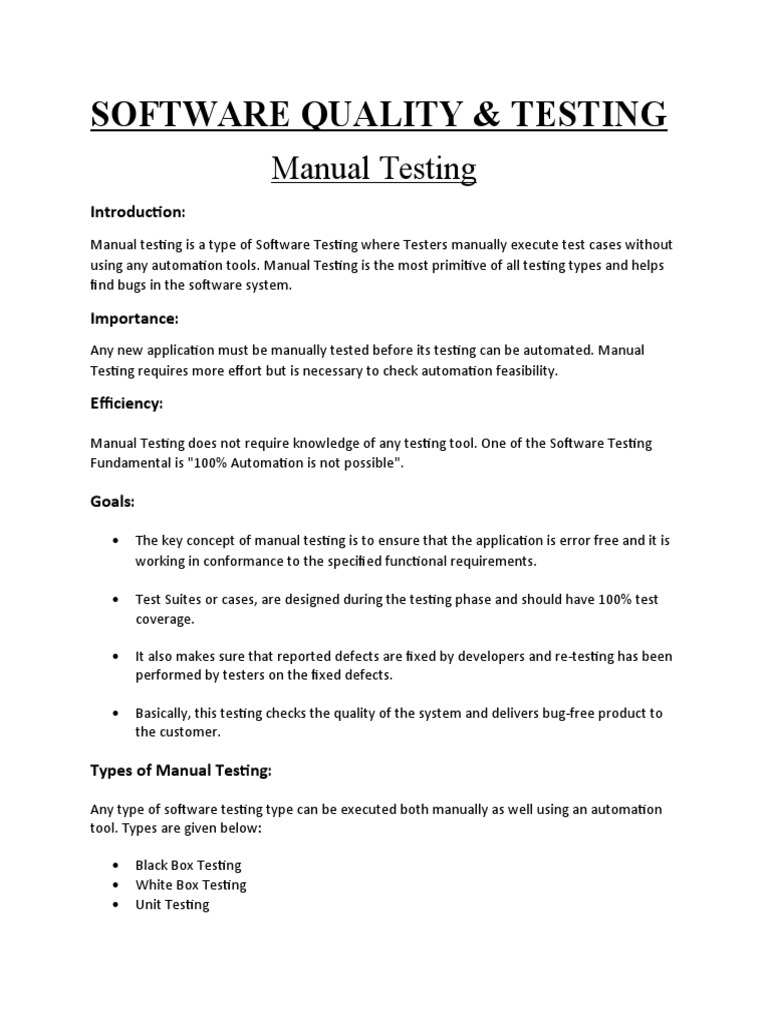 SOFTWARE QUALITY & TESTING

Manual Testing

Introduction:

Manual testing is a type of Software Testing where Testers manually execute test cases without using any automation tools. Manual Testing is the most primitive of all testing types and helps find bugs in the software system.

Importance:

Any new application must be manually tested before its testing can be automated. Manual Testing requires more effort but is necessary to check automation feasibility.

Efficiency:

Manual Testing does not require knowledge of any testing tool. One of the Software Testing Fundamental is "100% Automation is not possible".

Goals:

• The key concept of manual testing is to ensure that the application is error free and it is working in conformance to the specified functional requirements.

• Test Suites or cases, are designed during the testing phase and should have 100% test coverage.

• It also makes sure that reported defects are fixed by developers and re-testing has been performed by testers on the fixed defects.

• Basically, this testing checks the quality of the system and delivers bug-free product to the customer.

Types of Manual Testing:

Any type of software testing type can be executed both manually as well using an automation tool. Types are given below:

• Black Box Testing
• White Box Testing
• Unit Testing